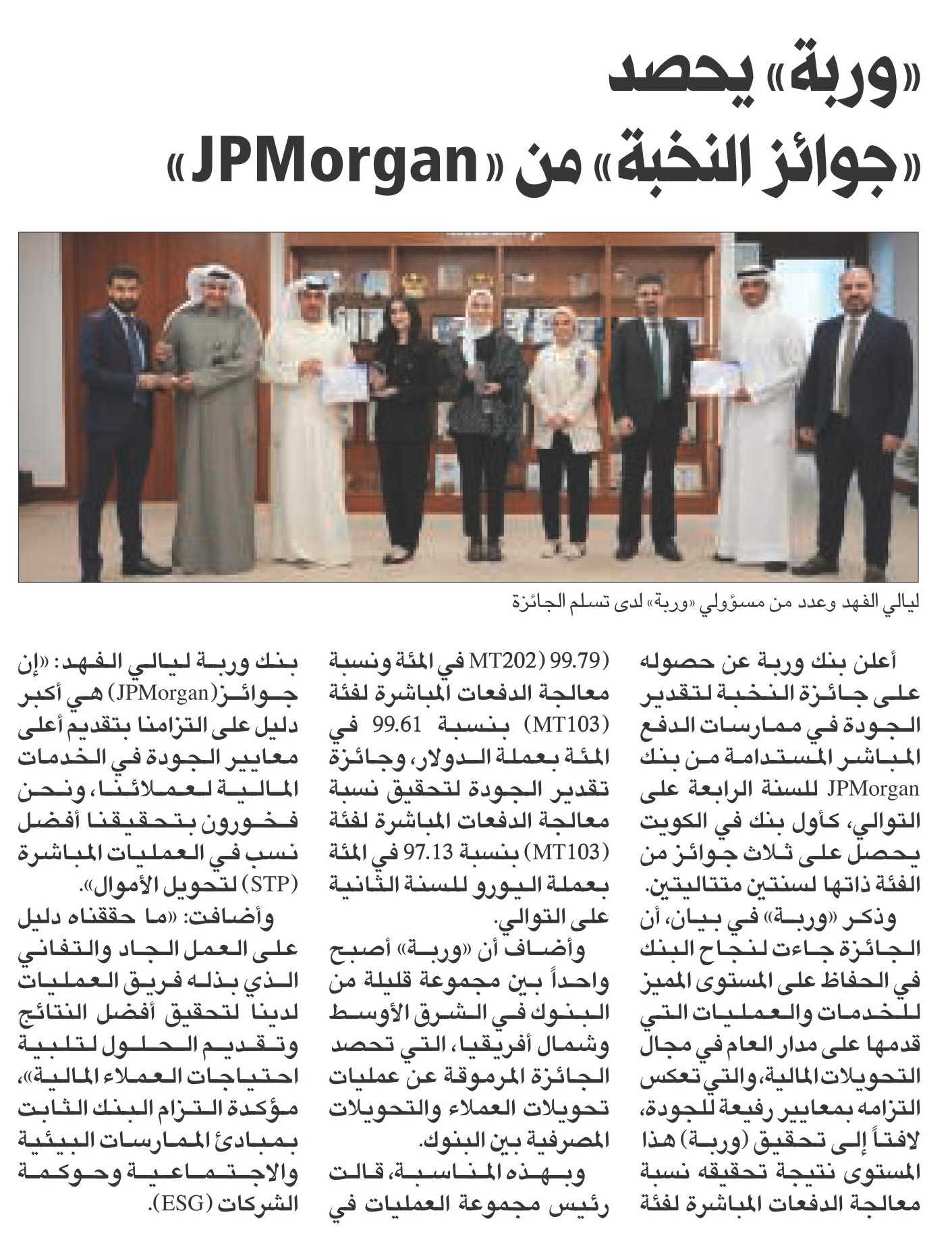 «وربة» يحصد

«جوائز النخبة» من «JPMorgan»

ليالي الفهد وعدد من مسؤولي «وربة» لدى تسلم الجائزة

أعلن بنك وربة عن حصوله على جائزة النخبة لتقدير الجودة في ممارسات الدفع المباشر المستدامة من بنك JPMorgan للسنة الرابعة على التوالي، كأول بنك في الكويت يحصل على ثلاث جوائز من الفئة ذاتها لسنتين متتاليتين.

وذكر «وربة» في بيان، أن الجائزة جاءت لنجاح البنك في الحفاظ على المستوى المميز للخدمات والعمليات التي قدمها على مدار العام في مجال التحويلات المالية، والتي تعكس التزامه بمعايير رفيعة للجودة، لافتاً إلى تحقيق (وربة) هذا المستوى نتيجة تحقيقه نسبة معالجة الدفعات المباشرة لفئة (MT202) 99.79 في المئة ونسبة معالجة الدفعات المباشرة لفئة (MT103) بنسبة 99.61 في المئة بعملة الدولار، وجائزة تقدير الجودة لتحقيق نسبة معالجة الدفعات المباشرة لفئة (MT103) بنسبة 97.13 في المئة بعملة اليورو للسنة الثانية على التوالي.

وأضاف أن «وربة» أصبح واحداً بين مجموعة قليلة من البنوك في الشرق الأوسط وشمال أفريقيا، التي تحصد الجائزة المرموقة عن عمليات تحويلات العملاء والتحويلات المصرفية بين البنوك.

وبهذه المناسبة، قالت رئيس مجموعة العمليات في بنك وربة ليالي الفهد: «إن جوائز (JPMorgan) هي أكبر دليل على التزامنا بتقديم أعلى معايير الجودة في الخدمات المالية لعملائنا، ونحن فخورون بتحقيقنا أفضل نسب في العمليات المباشرة (STP) لتحويل الأموال».

وأضافت: «ما حققناه دليل على العمل الجاد والتفاني الذي بذله فريق العمليات لدينا لتحقيق أفضل النتائج وتقديم الحلول لتلبية احتياجات العملاء المالية»، مؤكدة التزام البنك الثابت بمبادئ الممارسات البيئية والاجتماعية وحوكمة الشركات (ESG).